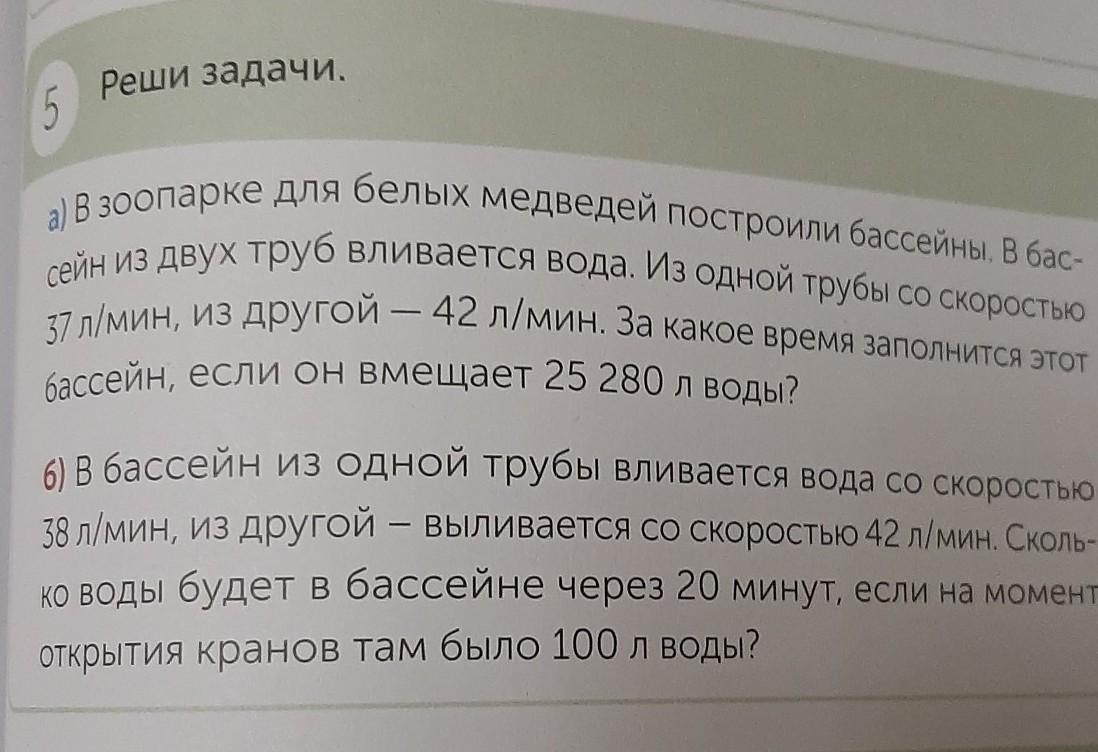 5 Реши задачи.

а) В зоопарке для белых медведей построили бассейны. В бассейн из двух труб вливается вода. Из одной трубы со скоростью 37 л/мин, из другой — 42 л/мин. За какое время заполнится этот бассейн, если он вмещает 25 280 л воды?

б) В бассейн из одной трубы вливается вода со скоростью 38 л/мин, из другой – выливается со скоростью 42 л/мин. Сколько воды будет в бассейне через 20 минут, если на момент открытия кранов там было 100 л воды?